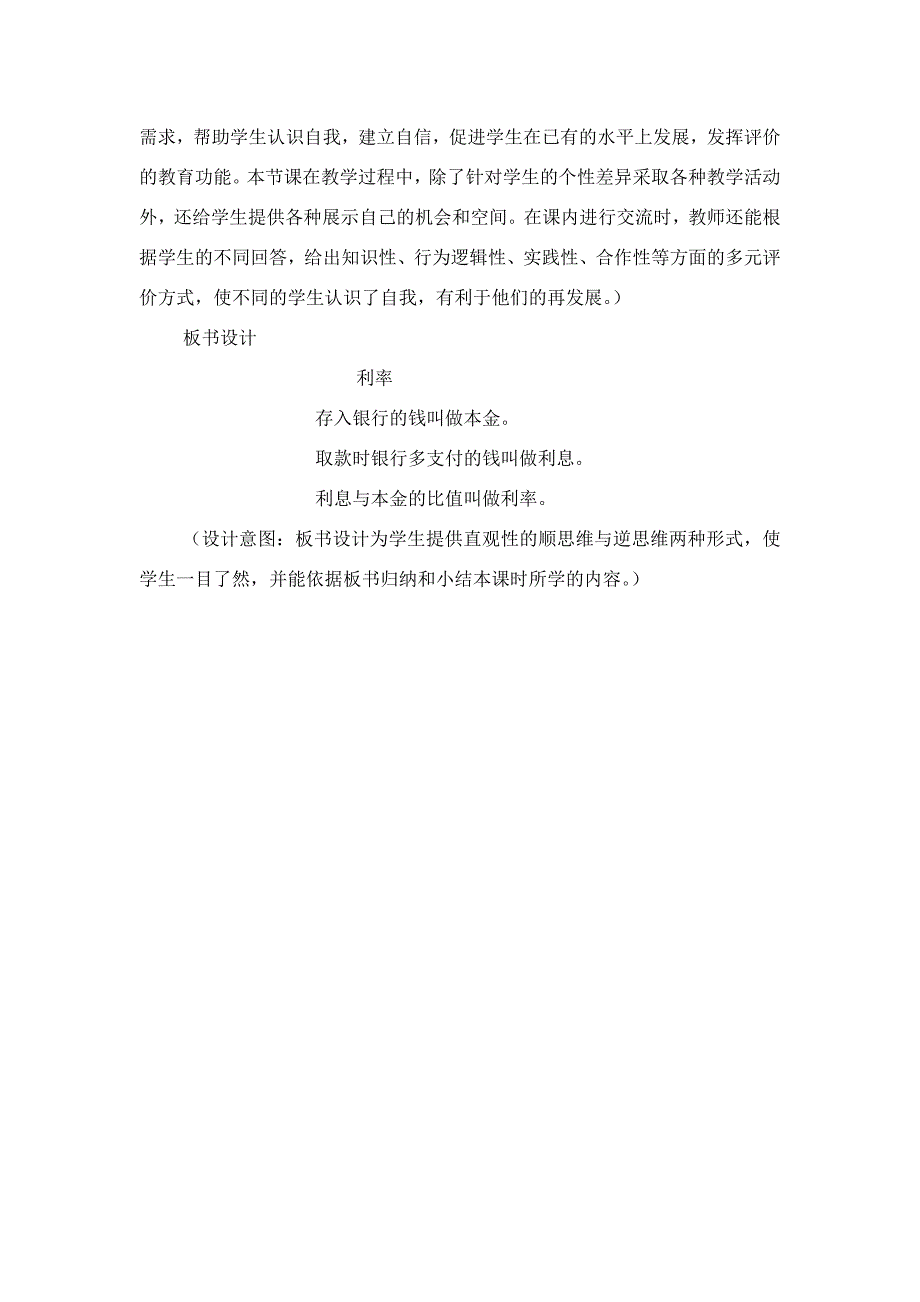 需求，帮助学生认识自我，建立自信，促进学生在已有的水平上发展，发挥评价的教育功能。本节课在教学过程中，除了针对学生的个性差异采取各种教学活动外，还给学生提供各种展示自己的机会和空间。在课内进行交流时，教师还能根据学生的不同回答，给出知识性、行为逻辑性、实践性、合作性等方面的多元评价方式，使不同的学生认识了自我，有利于他们的再发展。）

板书设计

利率

存入银行的钱叫做本金。

取款时银行多支付的钱叫做利息。

利息与本金的比值叫做利率。

（设计意图：板书设计为学生提供直观性的顺思维与逆思维两种形式，使学生一目了然，并能依据板书归纳和小结本课时所学的内容。）